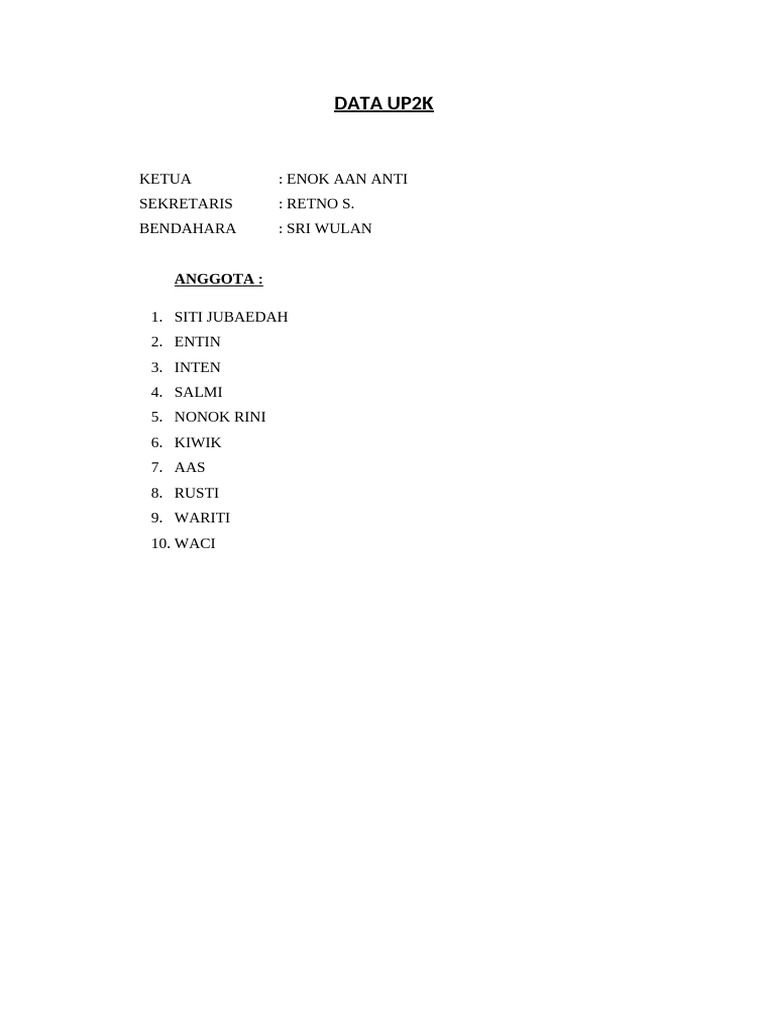 DATA UP2K

KETUA : ENOK AAN ANTI
SEKRETARIS : RETNO S.
BENDAHARA : SRI WULAN

ANGGOTA :

1. SITI JUBAEDAH
2. ENTIN
3. INTEN
4. SALMI
5. NONOK RINI
6. KIWIK
7. AAS
8. RUSTI
9. WARITI
10. WACI